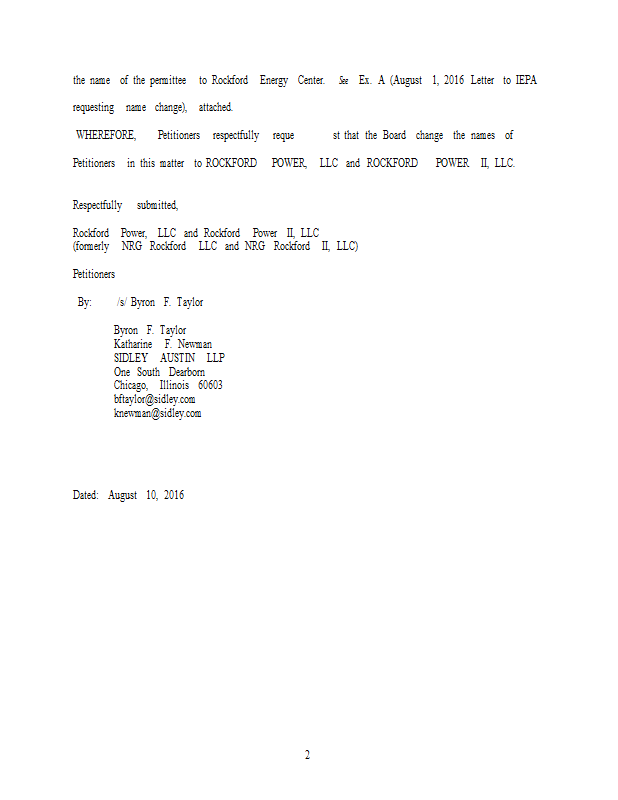 the name of the permittee to Rockford Energy Center. See Ex. A (August 1, 2016 Letter to IEPA requesting name change), attached.

WHEREFORE, Petitioners respectfully reque st that the Board change the names of Petitioners in this matter to ROCKFORD POWER, LLC and ROCKFORD POWER II, LLC.

Respectfully submitted,

Rockford Power, LLC and Rockford Power II, LLC
(formerly NRG Rockford LLC and NRG Rockford II, LLC)

Petitioners

By: /s/ Byron F. Taylor

Byron F. Taylor
Katharine F. Newman
SIDLEY AUSTIN LLP
One South Dearborn
Chicago, Illinois 60603
bftaylor@sidley.com
knewman@sidley.com

Dated: August 10, 2016

2